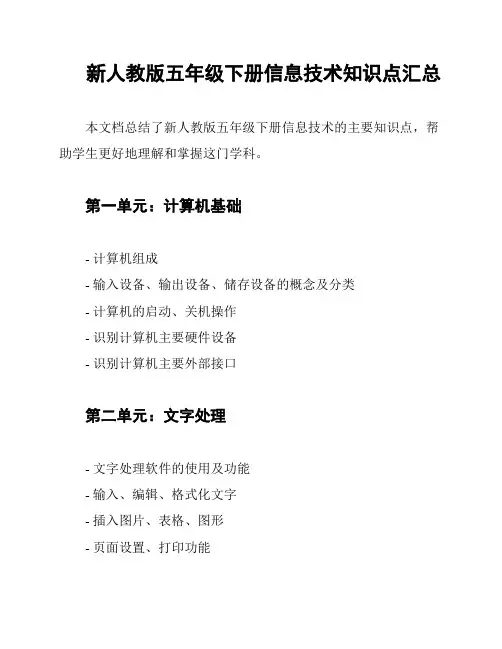 新人教版五年级下册信息技术知识点汇总

本文档总结了新人教版五年级下册信息技术的主要知识点，帮助学生更好地理解和掌握这门学科。

第一单元：计算机基础

- 计算机组成
- 输入设备、输出设备、储存设备的概念及分类
- 计算机的启动、关机操作
- 识别计算机主要硬件设备
- 识别计算机主要外部接口

第二单元：文字处理

- 文字处理软件的使用及功能
- 输入、编辑、格式化文字
- 插入图片、表格、图形
- 页面设置、打印功能